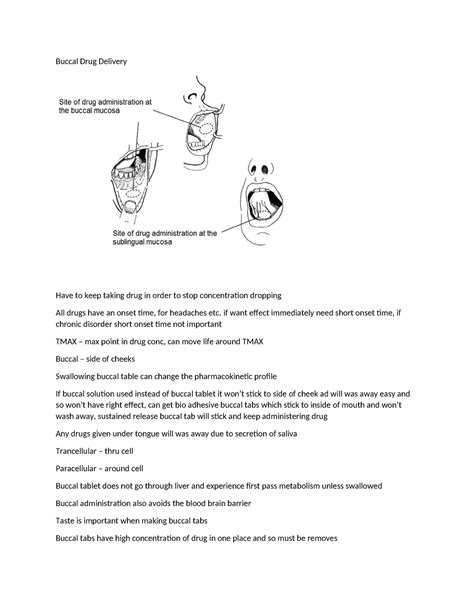 Buccal Drug Delivery

Site of drug administration at the buccal mucosa

Site of drug administration at the sublingual mucosa

Have to keep taking drug in order to stop concentration dropping

All drugs have an onset time, for headaches etc. if want effect immediately need short onset time, if chronic disorder short onset time not important

TMAX – max point in drug conc, can move life around TMAX

Buccal – side of cheeks

Swallowing buccal table can change the pharmacokinetic profile

If buccal solution used instead of buccal tablet it won't stick to side of cheek ad will was away easy and so won't have right effect, can get bio adhesive buccal tabs which stick to inside of mouth and won't wash away, sustained release buccal tab will stick and keep administering drug

Any drugs given under tongue will was away due to secretion of saliva

Trancellular – thru cell

Paracellular – around cell

Buccal tablet does not go through liver and experience first pass metabolism unless swallowed

Buccal administration also avoids the blood brain barrier

Taste is important when making buccal tabs

Buccal tabs have high concentration of drug in one place and so must be removes